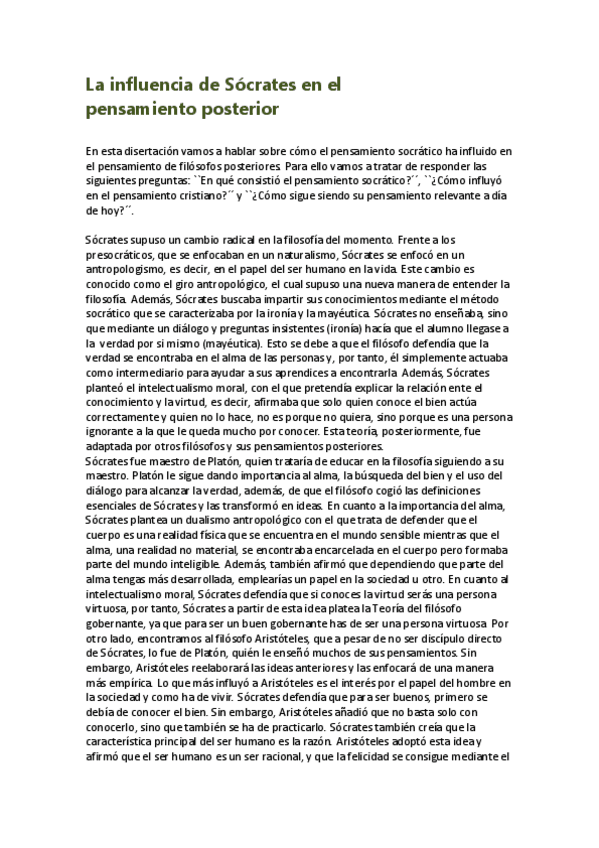 La influencia de Sócrates en el pensamiento posterior

En esta disertación vamos a hablar sobre cómo el pensamiento socrático ha influido en el pensamiento de filósofos posteriores. Para ello vamos a tratar de responder las siguientes preguntas: ``En qué consistió el pensamiento socrático?´´, ``¿Cómo influyó en el pensamiento cristiano?´´ y ``¿Cómo sigue siendo su pensamiento relevante a día de hoy?´´.

Sócrates supuso un cambio radical en la filosofía del momento. Frente a los presocráticos, que se enfocaban en un naturalismo, Sócrates se enfocó en un antropologismo, es decir, en el papel del ser humano en la vida. Este cambio es conocido como el giro antropológico, el cual supuso una nueva manera de entender la filosofía. Además, Sócrates buscaba impartir sus conocimientos mediante el método socrático que se caracterizaba por la ironía y la mayéutica. Sócrates no enseñaba, sino que mediante un diálogo y preguntas insistentes (ironía) hacía que el alumno llegase a la verdad por si mismo (mayéutica). Esto se debe a que el filósofo defendía que la verdad se encontraba en el alma de las personas y, por tanto, él simplemente actuaba como intermediario para ayudar a sus aprendices a encontrarla. Además, Sócrates planteó el intelectualismo moral, con el que pretendía explicar la relación ente el conocimiento y la virtud, es decir, afirmaba que solo quien conoce el bien actúa correctamente y quien no lo hace, no es porque no quiera, sino porque es una persona ignorante a la que le queda mucho por conocer. Esta teoría, posteriormente, fue adaptada por otros filósofos y sus pensamientos posteriores.
Sócrates fue maestro de Platón, quien trataría de educar en la filosofía siguiendo a su maestro. Platón le sigue dando importancia al alma, la búsqueda del bien y el uso del diálogo para alcanzar la verdad, además, de que el filósofo cogió las definiciones esenciales de Sócrates y las transformó en ideas. En cuanto a la importancia del alma, Sócrates plantea un dualismo antropológico con el que trata de defender que el cuerpo es una realidad física que se encuentra en el mundo sensible mientras que el alma, una realidad no material, se encontraba encarcelada en el cuerpo pero formaba parte del mundo inteligible. Además, también afirmó que dependiendo que parte del alma tengas más desarrollada, emplearías un papel en la sociedad u otro. En cuanto al intelectualismo moral, Sócrates defendía que si conoces la virtud serás una persona virtuosa, por tanto, Sócrates a partir de esta idea platea la Teoría del filósofo gobernante, ya que para ser un buen gobernante has de ser una persona virtuosa. Por otro lado, encontramos al filósofo Aristóteles, que a pesar de no ser discípulo directo de Sócrates, lo fue de Platón, quién le enseñó muchos de sus pensamientos. Sin embargo, Aristóteles reelaborará las ideas anteriores y las enfocará de una manera más empírica. Lo que más influyó a Aristóteles es el interés por el papel del hombre en la sociedad y como ha de vivir. Sócrates defendía que para ser buenos, primero se debía de conocer el bien. Sin embargo, Aristóteles añadió que no basta solo con conocerlo, sino que también se ha de practicarlo. Sócrates también creía que la característica principal del ser humano es la razón. Aristóteles adoptó esta idea y afirmó que el ser humano es un ser racional, y que la felicidad se consigue mediante el